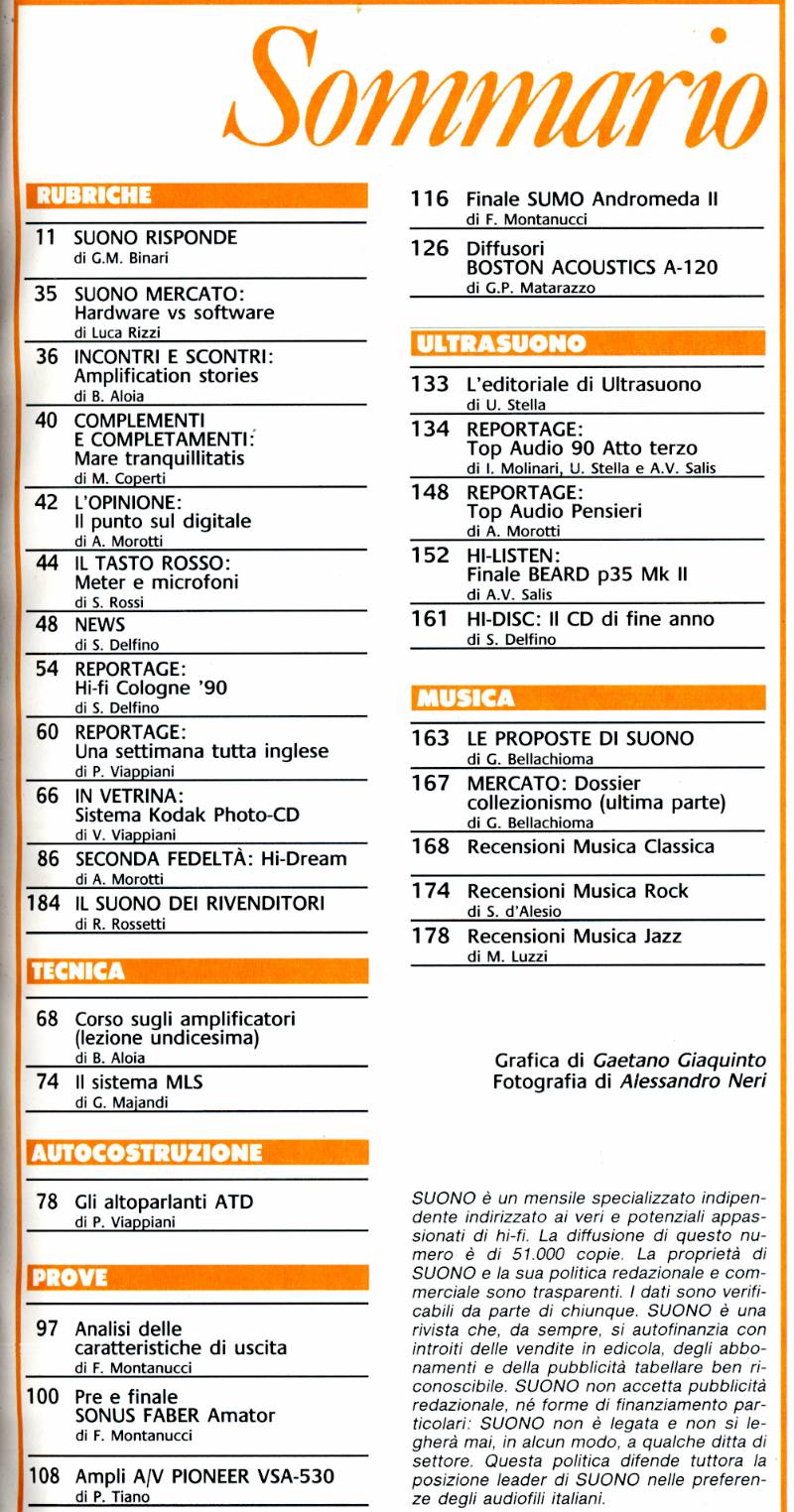 Sommario

RUBRICHE

11 SUONO RISPONDE
di G.M. Binari

35 SUONO MERCATO: Hardware vs software
di Luca Rizzi

36 INCONTRI E SCONTRI: Amplification stories
di B. Aloia

40 COMPLEMENTI E COMPLETAMENTI: Mare tranquillitatis
di M. Coperti

42 L'OPINIONE: Il punto sul digitale
di A. Morotti

44 IL TASTO ROSSO: Meter e microfoni
di S. Rossi

48 NEWS
di S. Delfino

54 REPORTAGE: Hi-fi Cologne '90
di S. Delfino

60 REPORTAGE: Una settimana tutta inglese
di P. Viappiani

66 IN VETRINA: Sistema Kodak Photo-CD
di V. Viappiani

86 SECONDA FEDELTÀ: Hi-Dream
di A. Morotti

184 IL SUONO DEI RIVENDITORI
di R. Rossetti

TECNICA

68 Corso sugli amplificatori (lezione undicesima)
di B. Aloia

74 Il sistema MLS
di G. Majandi

AUTOCOSTRUZIONE

78 Gli altoparlanti ATD
di P. Viappiani

PROVE

97 Analisi delle caratteristiche di uscita
di F. Montanucci

100 Pre e finale SONUS FABER Amator
di F. Montanucci

108 Ampli A/V PIONEER VSA-530
di P. Tiano

116 Finale SUMO Andromeda II
di F. Montanucci

126 Diffusori BOSTON ACOUSTICS A-120
di G.P. Matarazzo

ULTRASUONO

133 L'editoriale di Ultrasuono
di U. Stella

134 REPORTAGE: Top Audio 90 Atto terzo
di I. Molinari, U. Stella e A.V. Salis

148 REPORTAGE: Top Audio Pensieri
di A. Morotti

152 HI-LISTEN: Finale BEARD p35 Mk II
di A.V. Salis

161 HI-DISC: Il CD di fine anno
di S. Delfino

MUSICA

163 LE PROPOSTE DI SUONO
di G. Bellachioma

167 MERCATO: Dossier collezionismo (ultima parte)
di G. Bellachioma

168 Recensioni Musica Classica

174 Recensioni Musica Rock
di S. d'Alesio

178 Recensioni Musica Jazz
di M. Luzzi

Grafica di Gaetano Giaquinto
Fotografia di Alessandro Neri

SUONO è un mensile specializzato indipendente indirizzato ai veri e potenziali appassionati di hi-fi. La diffusione di questo numero è di 51.000 copie. La proprietà di SUONO e la sua politica redazionale e commerciale sono trasparenti. I dati sono verificabili da parte di chiunque. SUONO è una rivista che, da sempre, si autofinanzia con introiti delle vendite in edicola, degli abbonamenti e della pubblicità tabellare ben riconoscibile. SUONO non accetta pubblicità redazionale, né forme di finanziamento particolari: SUONO non è legata e non si legherà mai, in alcun modo, a qualche ditta di settore. Questa politica difende tuttora la posizione leader di SUONO nelle preferenze degli audiofili italiani.